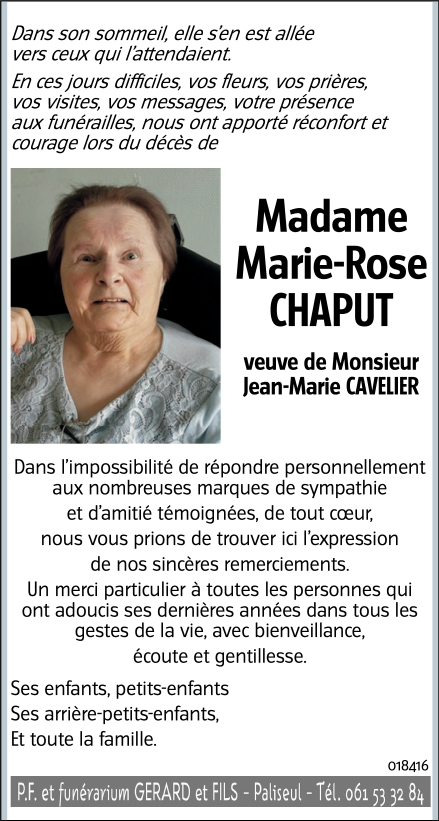 Dans son sommeil, elle s'en est allée vers ceux qui l'attendaient.

En ces jours difficiles, vos fleurs, vos prières, vos visites, vos messages, votre présence aux funérailles, nous ont apporté réconfort et courage lors du décès de

Madame Marie-Rose CHAPUT

veuve de Monsieur Jean-Marie CAVELIER

Dans l'impossibilité de répondre personnellement aux nombreuses marques de sympathie et d'amitié témoignées, de tout cœur, nous vous prions de trouver ici l'expression de nos sincères remerciements.

Un merci particulier à toutes les personnes qui ont adoucis ses dernières années dans tous les gestes de la vie, avec bienveillance, écoute et gentillesse.

Ses enfants, petits-enfants
Ses arrière-petits-enfants,
Et toute la famille.

018416

P.F. et funérarium GERARD et FILS - Paliseul - Tél. 061 53 32 84